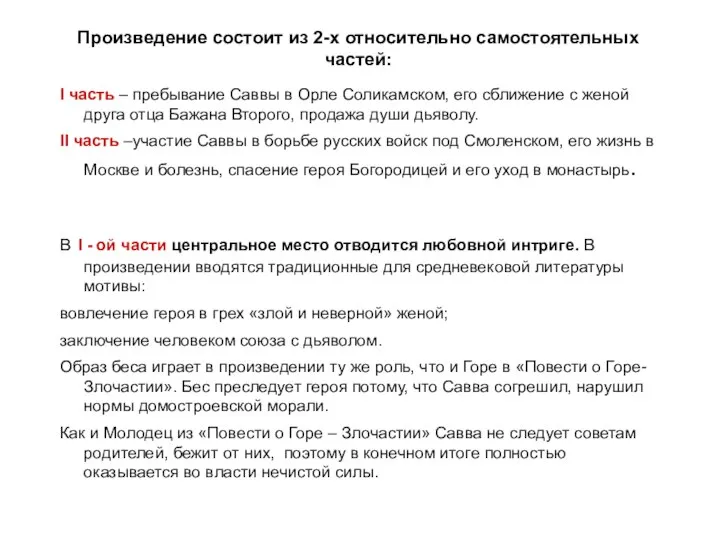 Произведение состоит из 2-х относительно самостоятельных частей:

I часть – пребывание Саввы в Орле Соликамском, его сближение с женой друга отца Бажана Второго, продажа души дьяволу.

II часть –участие Саввы в борьбе русских войск под Смоленском, его жизнь в Москве и болезнь, спасение героя Богородицей и его уход в монастырь.

В I - ой части центральное место отводится любовной интриге. В произведении вводятся традиционные для средневековой литературы мотивы:

вовлечение героя в грех «злой и неверной» женой;

заключение человеком союза с дьяволом.

Образ беса играет в произведении ту же роль, что и Горе в «Повести о Горе-Злочастии». Бес преследует героя потому, что Савва согрешил, нарушил нормы домостроевской морали.

Как и Молодец из «Повести о Горе – Злочастии» Савва не следует советам родителей, бежит от них, поэтому в конечном итоге полностью оказывается во власти нечистой силы.